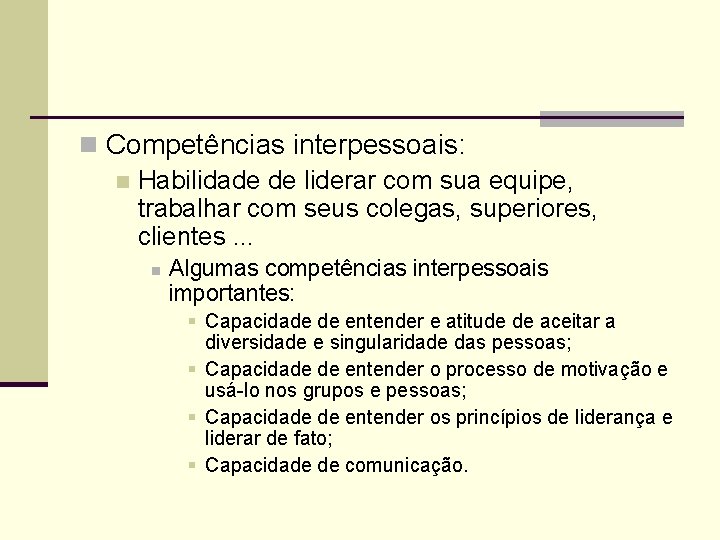 Competências interpessoais:

Habilidade de liderar com sua equipe, trabalhar com seus colegas, superiores, clientes ...

Algumas competências interpessoais importantes:

Capacidade de entender e atitude de aceitar a diversidade e singularidade das pessoas;

Capacidade de entender o processo de motivação e usá-lo nos grupos e pessoas;

Capacidade de entender os princípios de liderança e liderar de fato;

Capacidade de comunicação.